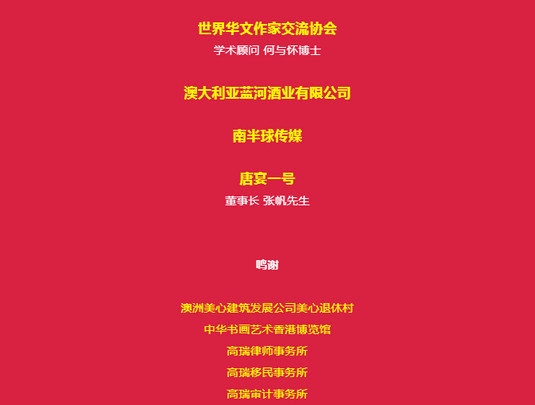 世界华文作家交流协会
学术顾问 何与怀博士

澳大利亚蓝河酒业有限公司

南半球传媒

唐宴一号
董事长 张帆先生

鸣谢

澳洲美心建筑发展公司美心退休村
中华书画艺术香港博览馆
高瑞律师事务所
高瑞移民事务所
高瑞审计事务所